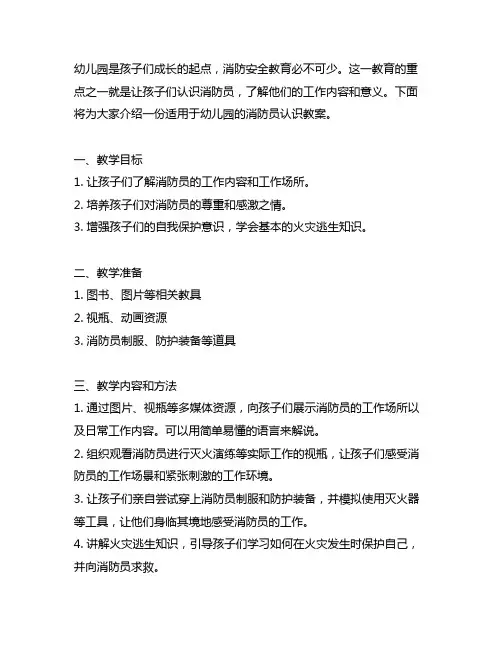 幼儿园是孩子们成长的起点，消防安全教育必不可少。这一教育的重点之一就是让孩子们认识消防员，了解他们的工作内容和意义。下面将为大家介绍一份适用于幼儿园的消防员认识教案。

一、教学目标
1. 让孩子们了解消防员的工作内容和工作场所。
2. 培养孩子们对消防员的尊重和感激之情。
3. 增强孩子们的自我保护意识，学会基本的火灾逃生知识。

二、教学准备
1. 图书、图片等相关教具
2. 视瓶、动画资源
3. 消防员制服、防护装备等道具

三、教学内容和方法
1. 通过图片、视瓶等多媒体资源，向孩子们展示消防员的工作场所以及日常工作内容。可以用简单易懂的语言来解说。
2. 组织观看消防员进行灭火演练等实际工作的视瓶，让孩子们感受消防员的工作场景和紧张刺激的工作环境。
3. 让孩子们亲自尝试穿上消防员制服和防护装备，并模拟使用灭火器等工具，让他们身临其境地感受消防员的工作。
4. 讲解火灾逃生知识，引导孩子们学习如何在火灾发生时保护自己，并向消防员求救。